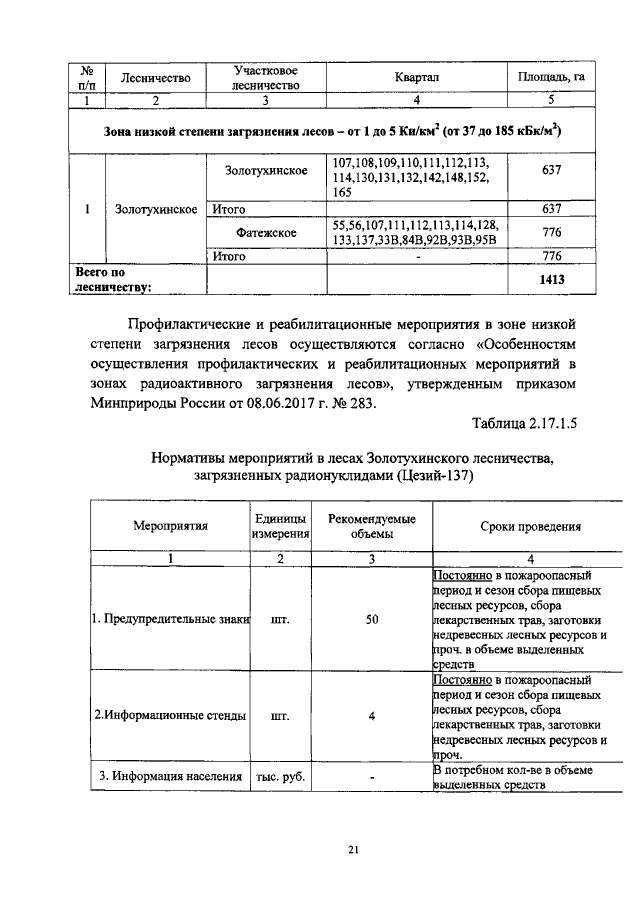 | № п/п | Лесничество | Участковое лесничество | Квартал | Площадь, га |
|---|---|---|---|---|
| 1 | 2 | 3 | 4 | 5 |
| Зона низкой степени загрязнения лесов – от 1 до 5 Ки/км$^2$ (от 37 до 185 кБк/м$^2$) | | | | |
| 1 | Золотухинское | Золотухинское | 107,108,109,110,111,112,113, 114,130,131,132,142,148,152, 165 | 637 |
| | | Итого | | 637 |
| | | Фатежское | 55,56,107,111,112,113,114,128, 133,137,33В,84В,92В,93В,95В | 776 |
| | | Итого | - | 776 |
| Всего по лесничеству: | | | | 1413 |

Профилактические и реабилитационные мероприятия в зоне низкой степени загрязнения лесов осуществляются согласно «Особенностям осуществления профилактических и реабилитационных мероприятий в зонах радиоактивного загрязнения лесов», утвержденным приказом Минприроды России от 08.06.2017 г. № 283.

Таблица 2.17.1.5

Нормативы мероприятий в лесах Золотухинского лесничества, загрязненных радионуклидами (Цезий-137)

| Мероприятия | Единицы измерения | Рекомендуемые объемы | Сроки проведения |
|---|---|---|---|
| 1 | 2 | 3 | 4 |
| 1. Предупредительные знаки | шт. | 50 | Постоянно в пожароопасный период и сезон сбора пищевых лесных ресурсов, сбора лекарственных трав, заготовки недревесных лесных ресурсов и проч. в объеме выделенных средств |
| 2.Информационные стенды | шт. | 4 | Постоянно в пожароопасный период и сезон сбора пищевых лесных ресурсов, сбора лекарственных трав, заготовки недревесных лесных ресурсов и проч. |
| 3. Информация населения | тыс. руб. | - | В потребном кол-ве в объеме выделенных средств |

21